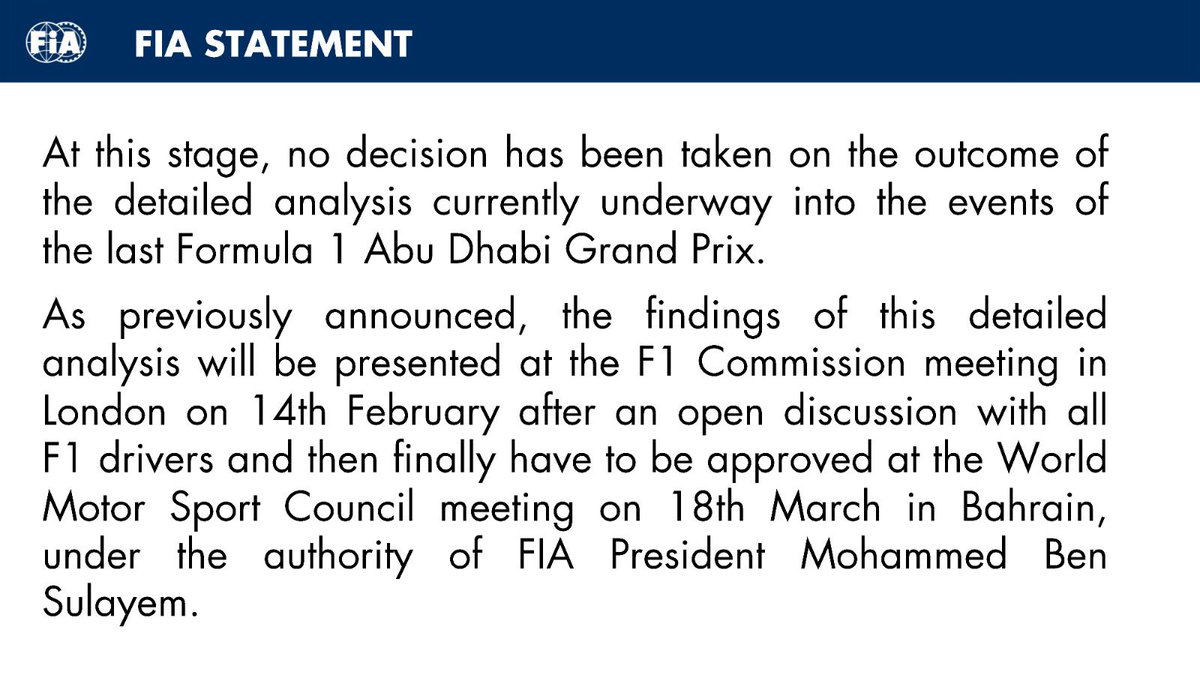 FIA

FIA STATEMENT

At this stage, no decision has been taken on the outcome of the detailed analysis currently underway into the events of the last Formula 1 Abu Dhabi Grand Prix.

As previously announced, the findings of this detailed analysis will be presented at the F1 Commission meeting in London on 14th February after an open discussion with all F1 drivers and then finally have to be approved at the World Motor Sport Council meeting on 18th March in Bahrain, under the authority of FIA President Mohammed Ben Sulayem.